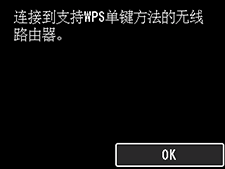 连接到支持WPS单键方法的无线路由器。

OK